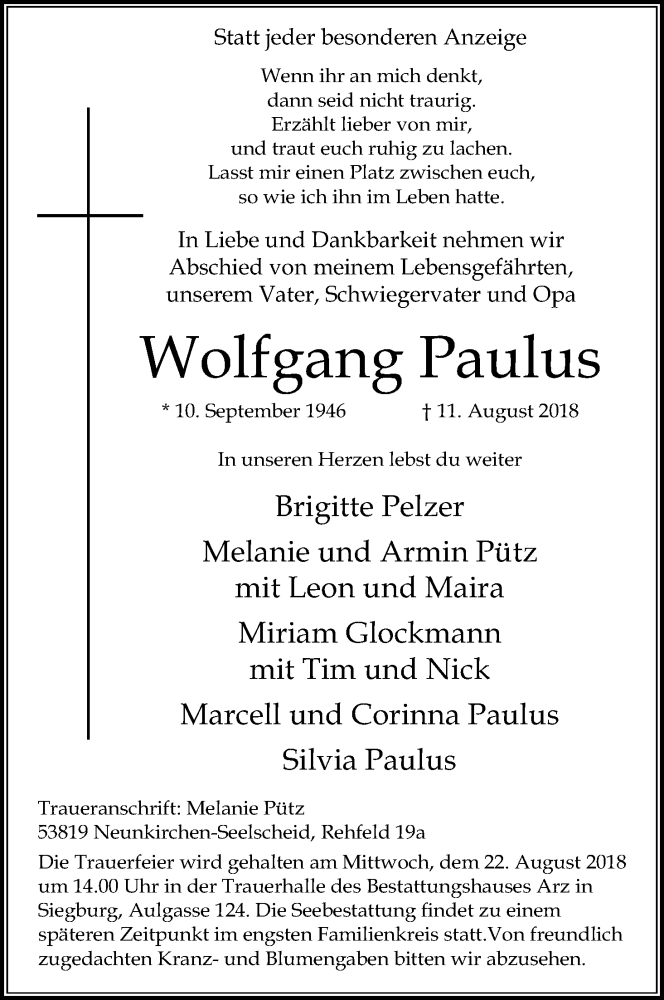 Statt jeder besonderen Anzeige

Wenn ihr an mich denkt,
dann seid nicht traurig.
Erzählt lieber von mir,
und traut euch ruhig zu lachen.
Lasst mir einen Platz zwischen euch,
so wie ich ihn im Leben hatte.

In Liebe und Dankbarkeit nehmen wir
Abschied von meinem Lebensgefährten,
unserem Vater, Schwiegervater und Opa

Wolfgang Paulus

* 10. September 1946 † 11. August 2018

In unseren Herzen lebst du weiter

Brigitte Pelzer

Melanie und Armin Pütz
mit Leon und Maira

Miriam Glockmann
mit Tim und Nick

Marcell und Corinna Paulus

Silvia Paulus

Traueranschrift: Melanie Pütz
53819 Neunkirchen-Seelscheid, Rehfeld 19a

Die Trauerfeier wird gehalten am Mittwoch, dem 22. August 2018 um 14.00 Uhr in der Trauerhalle des Bestattungshauses Arz in Siegburg, Aulgasse 124. Die Seebestattung findet zu einem späteren Zeitpunkt im engsten Familienkreis statt.Von freundlich zugedachten Kranz- und Blumengaben bitten wir abzusehen.